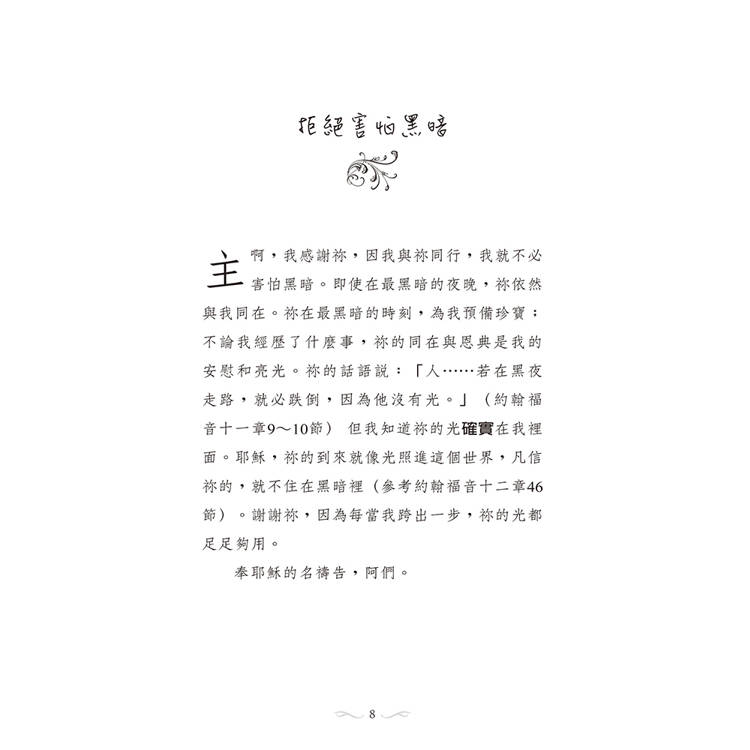 拒絕害怕黑暗

主啊，我感謝祢，因我與祢同行，我就不必害怕黑暗。即使在最黑暗的夜晚，祢依然與我同在。祢在最黑暗的時刻，為我預備珍寶；不論我經歷了什麼事，祢的同在與恩典是我的安慰和亮光。祢的話語說：「人……若在黑夜走路，就必跌倒，因為他沒有光。」（約翰福音十一章9～10節） 但我知道祢的光確實在我裡面。耶穌，祢的到來就像光照進這個世界，凡信祢的，就不住在黑暗裡（參考約翰福音十二章46節）。謝謝祢，因為每當我跨出一步，祢的光都足足夠用。

奉耶穌的名禱告，阿們。

8